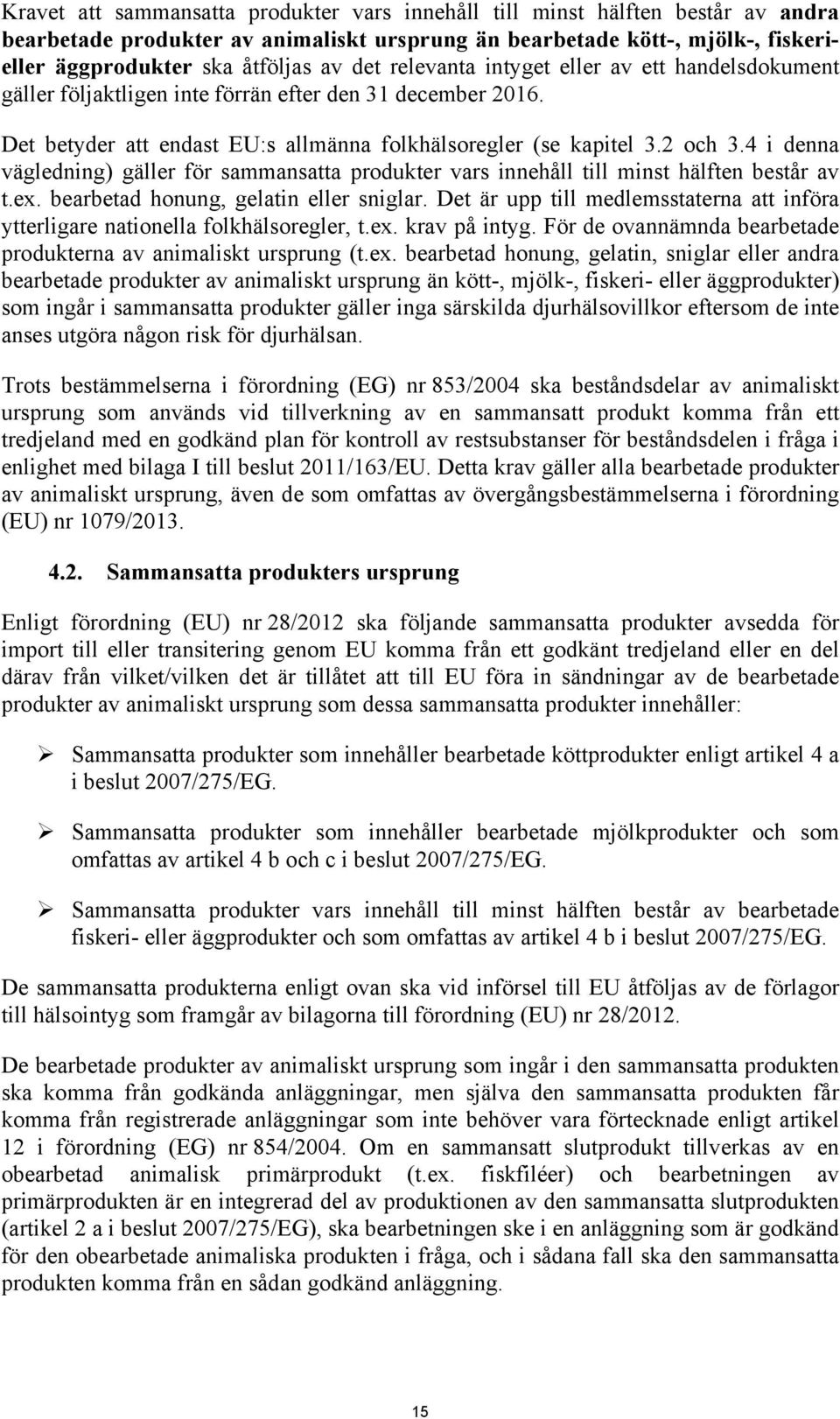 Kravet att sammansatta produkter vars innehåll till minst hälften består av andra bearbetade produkter av animaliskt ursprung än bearbetade kött-, mjölk-, fiskeri- eller äggprodukter ska åtföljas av det relevanta intyget eller av ett handelsdokument gäller följaktligen inte förrän efter den 31 december 2016.

Det betyder att endast EU:s allmänna folkhälsoregler (se kapitel 3.2 och 3.4 i denna vägledning) gäller för sammansatta produkter vars innehåll till minst hälften består av t.ex. bearbetad honung, gelatin eller sniglar. Det är upp till medlemsstaterna att införa ytterligare nationella folkhälsoregler, t.ex. krav på intyg. För de ovannämnda bearbetade produkterna av animaliskt ursprung (t.ex. bearbetad honung, gelatin, sniglar eller andra bearbetade produkter av animaliskt ursprung än kött-, mjölk-, fiskeri- eller äggprodukter) som ingår i sammansatta produkter gäller inga särskilda djurhälsovillkor eftersom de inte anses utgöra någon risk för djurhälsan.

Trots bestämmelserna i förordning (EG) nr 853/2004 ska beståndsdelar av animaliskt ursprung som används vid tillverkning av en sammansatt produkt komma från ett tredjeland med en godkänd plan för kontroll av restsubstanser för beståndsdelen i fråga i enlighet med bilaga I till beslut 2011/163/EU. Detta krav gäller alla bearbetade produkter av animaliskt ursprung, även de som omfattas av övergångsbestämmelserna i förordning (EU) nr 1079/2013.

4.2. Sammansatta produkters ursprung

Enligt förordning (EU) nr 28/2012 ska följande sammansatta produkter avsedda för import till eller transitering genom EU komma från ett godkänt tredjeland eller en del därav från vilket/vilken det är tillåtet att till EU föra in sändningar av de bearbetade produkter av animaliskt ursprung som dessa sammansatta produkter innehåller:

➢ Sammansatta produkter som innehåller bearbetade köttprodukter enligt artikel 4 a i beslut 2007/275/EG.

➢ Sammansatta produkter som innehåller bearbetade mjölkprodukter och som omfattas av artikel 4 b och c i beslut 2007/275/EG.

➢ Sammansatta produkter vars innehåll till minst hälften består av bearbetade fiskeri- eller äggprodukter och som omfattas av artikel 4 b i beslut 2007/275/EG.

De sammansatta produkterna enligt ovan ska vid införsel till EU åtföljas av de förlagor till hälsointyg som framgår av bilagorna till förordning (EU) nr 28/2012.

De bearbetade produkter av animaliskt ursprung som ingår i den sammansatta produkten ska komma från godkända anläggningar, men själva den sammansatta produkten får komma från registrerade anläggningar som inte behöver vara förtecknade enligt artikel 12 i förordning (EG) nr 854/2004. Om en sammansatt slutprodukt tillverkas av en obearbetad animalisk primärprodukt (t.ex. fiskfiléer) och bearbetningen av primärprodukten är en integrerad del av produktionen av den sammansatta slutprodukten (artikel 2 a i beslut 2007/275/EG), ska bearbetningen ske i en anläggning som är godkänd för den obearbetade animaliska produkten i fråga, och i sådana fall ska den sammansatta produkten komma från en sådan godkänd anläggning.

15